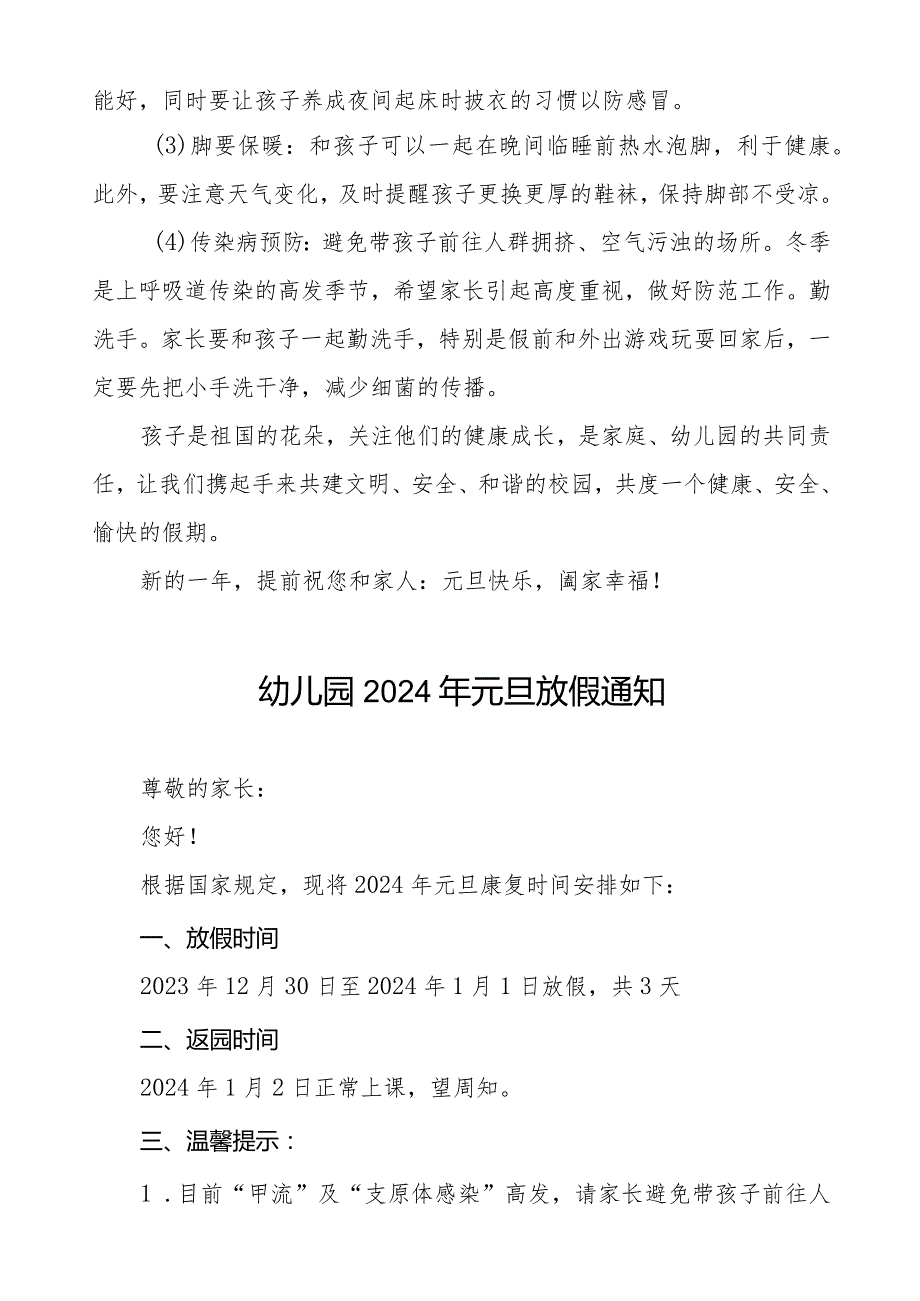 能好，同时要让孩子养成夜间起床时披衣的习惯以防感冒。

(3)脚要保暖：和孩子可以一起在晚间临睡前热水泡脚，利于健康。此外，要注意天气变化，及时提醒孩子更换更厚的鞋袜，保持脚部不受凉。

(4)传染病预防：避免带孩子前往人群拥挤、空气污浊的场所。冬季是上呼吸道传染的高发季节，希望家长引起高度重视，做好防范工作。勤洗手。家长要和孩子一起勤洗手，特别是假前和外出游戏玩耍回家后，一定要先把小手洗干净，减少细菌的传播。

孩子是祖国的花朵，关注他们的健康成长，是家庭、幼儿园的共同责任，让我们携起手来共建文明、安全、和谐的校园，共度一个健康、安全、愉快的假期。

新的一年，提前祝您和家人：元旦快乐，阖家幸福！

幼儿园2024年元旦放假通知

尊敬的家长：

您好！

根据国家规定，现将2024年元旦康复时间安排如下：

一、放假时间

2023年12月30日至2024年1月1日放假，共3天

二、返园时间

2024年1月2日正常上课，望周知。

三、温馨提示：

1．目前“甲流”及“支原体感染”高发，请家长避免带孩子前往人